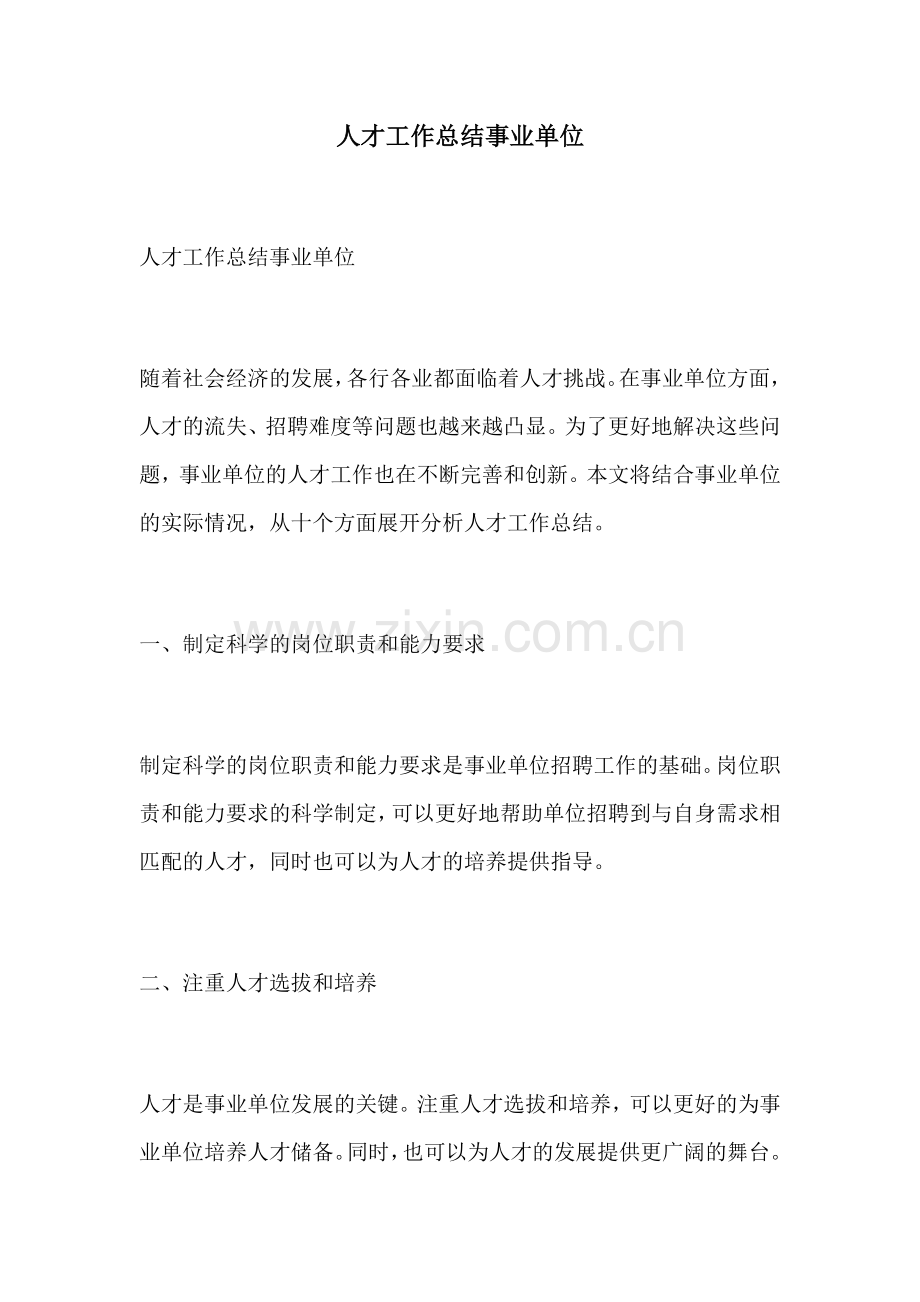 人才工作总结事业单位

人才工作总结事业单位

随着社会经济的发展，各行各业都面临着人才挑战。在事业单位方面，人才的流失、招聘难度等问题也越来越凸显。为了更好地解决这些问题，事业单位的人才工作也在不断完善和创新。本文将结合事业单位的实际情况，从十个方面展开分析人才工作总结。

一、制定科学的岗位职责和能力要求

www.zixin.com.cn

制定科学的岗位职责和能力要求是事业单位招聘工作的基础。岗位职责和能力要求的科学制定，可以更好地帮助单位招聘到与自身需求相匹配的人才，同时也可以为人才的培养提供指导。

二、注重人才选拔和培养

人才是事业单位发展的关键。注重人才选拔和培养，可以更好的为事业单位培养人才储备。同时，也可以为人才的发展提供更广阔的舞台。